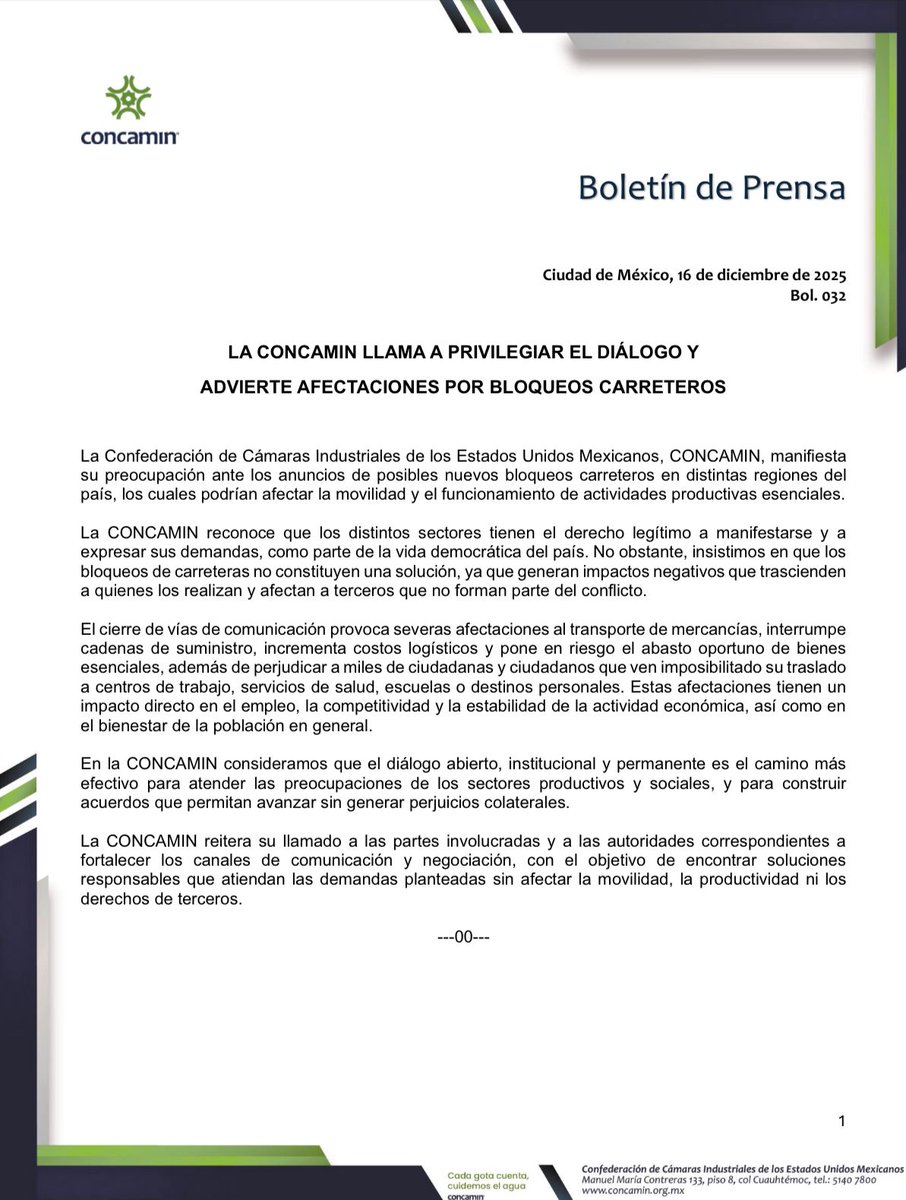 concamin

Boletín de Prensa

Ciudad de México, 16 de diciembre de 2025
Bol. 032

LA CONCAMIN LLAMA A PRIVILEGIAR EL DIÁLOGO Y
ADVIERTE AFECTACIONES POR BLOQUEOS CARRETEROS

La Confederación de Cámaras Industriales de los Estados Unidos Mexicanos, CONCAMIN, manifiesta su preocupación ante los anuncios de posibles nuevos bloqueos carreteros en distintas regiones del país, los cuales podrían afectar la movilidad y el funcionamiento de actividades productivas esenciales.

La CONCAMIN reconoce que los distintos sectores tienen el derecho legítimo a manifestarse y a expresar sus demandas, como parte de la vida democrática del país. No obstante, insistimos en que los bloqueos de carreteras no constituyen una solución, ya que generan impactos negativos que trascienden a quienes los realizan y afectan a terceros que no forman parte del conflicto.

El cierre de vías de comunicación provoca severas afectaciones al transporte de mercancías, interrumpe cadenas de suministro, incrementa costos logísticos y pone en riesgo el abasto oportuno de bienes esenciales, además de perjudicar a miles de ciudadanas y ciudadanos que ven imposibilitado su traslado a centros de trabajo, servicios de salud, escuelas o destinos personales. Estas afectaciones tienen un impacto directo en el empleo, la competitividad y la estabilidad de la actividad económica, así como en el bienestar de la población en general.

En la CONCAMIN consideramos que el diálogo abierto, institucional y permanente es el camino más efectivo para atender las preocupaciones de los sectores productivos y sociales, y para construir acuerdos que permitan avanzar sin generar perjuicios colaterales.

La CONCAMIN reitera su llamado a las partes involucradas y a las autoridades correspondientes a fortalecer los canales de comunicación y negociación, con el objetivo de encontrar soluciones responsables que atiendan las demandas planteadas sin afectar la movilidad, la productividad ni los derechos de terceros.

---00---

1

Cada gota cuenta, cuidemos el agua
concamin

Confederación de Cámaras Industriales de los Estados Unidos Mexicanos
Manuel María Contreras 133, piso 8, col Cuauhtémoc, tel.: 5140 7800
www.concamin.org.mx